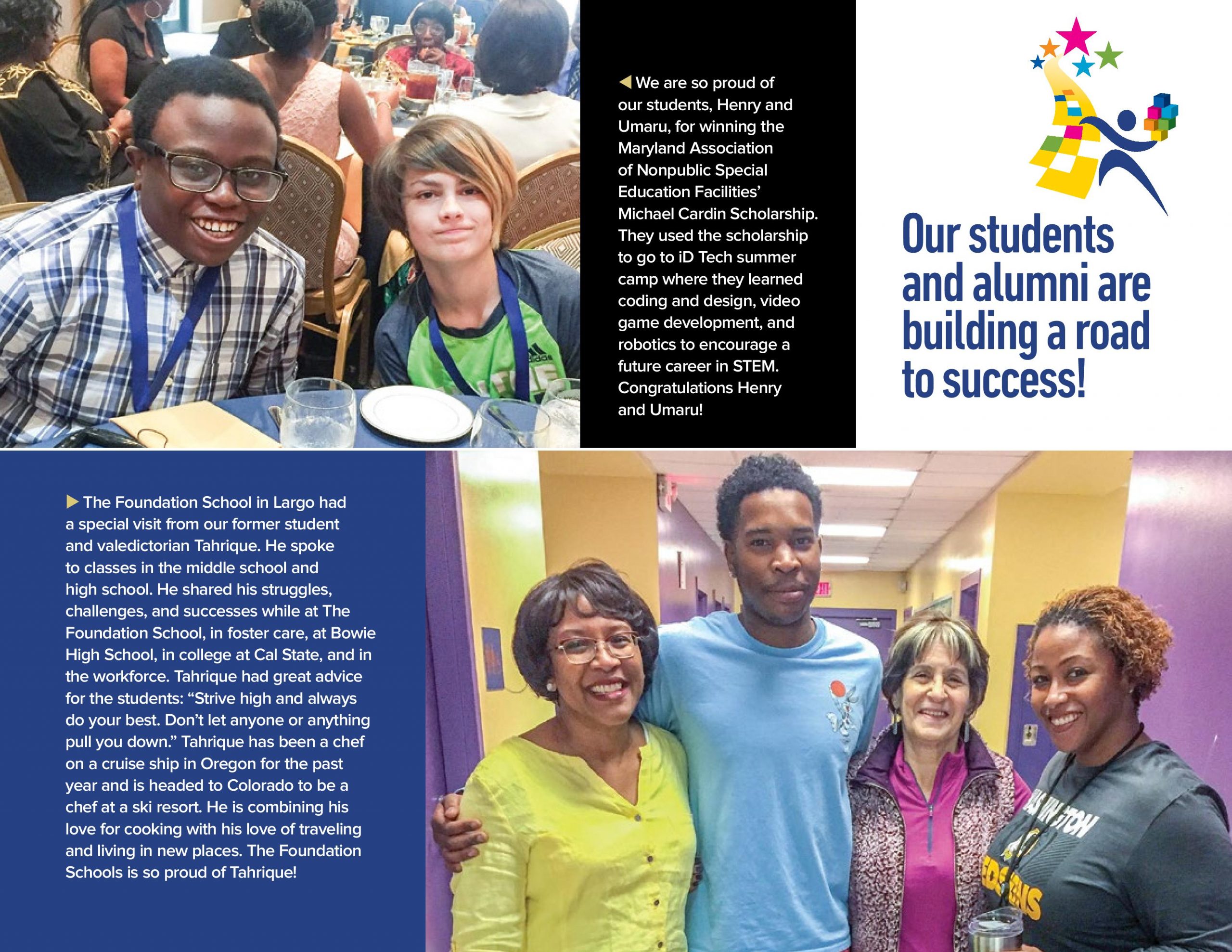 ◀ We are so proud of our students, Henry and Umaru, for winning the Maryland Association of Nonpublic Special Education Facilities' Michael Cardin Scholarship. They used the scholarship to go to iD Tech summer camp where they learned coding and design, video game development, and robotics to encourage a future career in STEM. Congratulations Henry and Umaru!

Our students and alumni are building a road to success!

▶ The Foundation School in Largo had a special visit from our former student and valedictorian Tahrique. He spoke to classes in the middle school and high school. He shared his struggles, challenges, and successes while at The Foundation School, in foster care, at Bowie High School, in college at Cal State, and in the workforce. Tahrique had great advice for the students: "Strive high and always do your best. Don't let anyone or anything pull you down." Tahrique has been a chef on a cruise ship in Oregon for the past year and is headed to Colorado to be a chef at a ski resort. He is combining his love for cooking with his love of traveling and living in new places. The Foundation Schools is so proud of Tahrique!